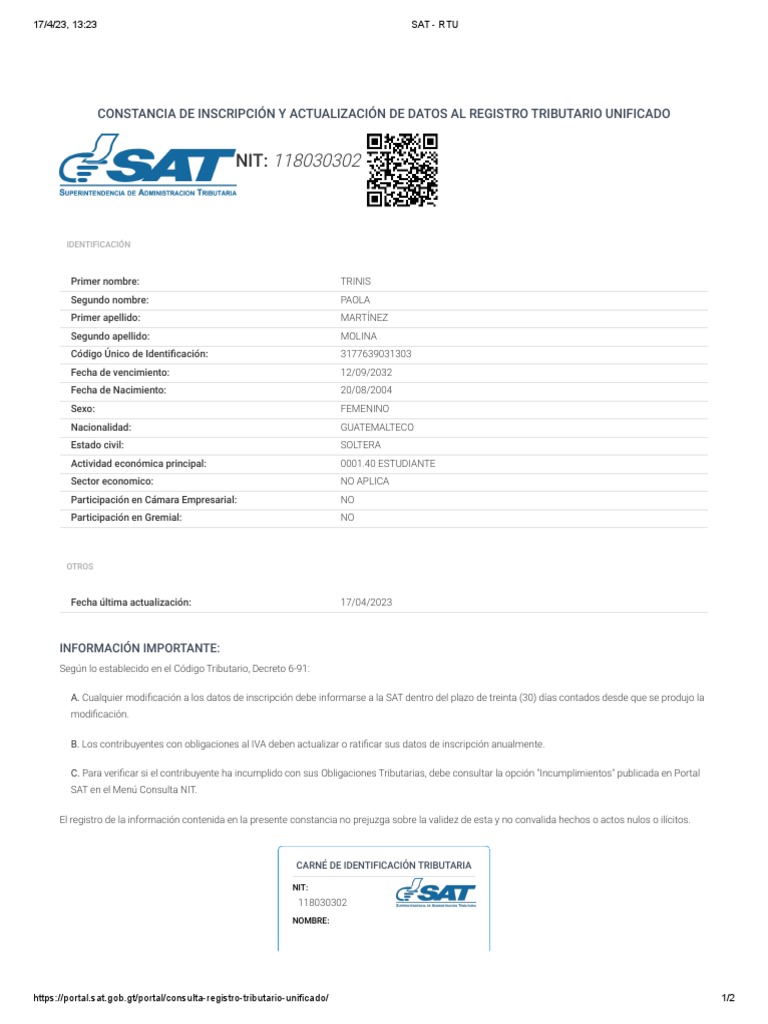 17/4/23, 13:23

SAT - RTU

CONSTANCIA DE INSCRIPCIÓN Y ACTUALIZACIÓN DE DATOS AL REGISTRO TRIBUTARIO UNIFICADO

SAT
SUPERINTENDENCIA DE ADMINISTRACION TRIBUTARIA

NIT: 118030302

IDENTIFICACIÓN

| | |
|---|---|
| Primer nombre: | TRINIS |
| Segundo nombre: | PAOLA |
| Primer apellido: | MARTÍNEZ |
| Segundo apellido: | MOLINA |
| Código Único de Identificación: | 3177639031303 |
| Fecha de vencimiento: | 12/09/2032 |
| Fecha de Nacimiento: | 20/08/2004 |
| Sexo: | FEMENINO |
| Nacionalidad: | GUATEMALTECO |
| Estado civil: | SOLTERA |
| Actividad económica principal: | 0001.40 ESTUDIANTE |
| Sector economico: | NO APLICA |
| Participación en Cámara Empresarial: | NO |
| Participación en Gremial: | NO |

OTROS

| | |
|---|---|
| Fecha última actualización: | 17/04/2023 |

INFORMACIÓN IMPORTANTE:

Según lo establecido en el Código Tributario, Decreto 6-91:

A. Cualquier modificación a los datos de inscripción debe informarse a la SAT dentro del plazo de treinta (30) días contados desde que se produjo la modificación.

B. Los contribuyentes con obligaciones al IVA deben actualizar o ratificar sus datos de inscripción anualmente.

C. Para verificar si el contribuyente ha incumplido con sus Obligaciones Tributarias, debe consultar la opción "Incumplimientos" publicada en Portal SAT en el Menú Consulta NIT.

El registro de la información contenida en la presente constancia no prejuzga sobre la validez de esta y no convalida hechos o actos nulos o ilícitos.

CARNÉ DE IDENTIFICACIÓN TRIBUTARIA

NIT:
118030302

SAT
SUPERINTENDENCIA DE ADMINISTRACION TRIBUTARIA

NOMBRE:

https://portal.sat.gob.gt/portal/consulta-registro-tributario-unificado/

1/2